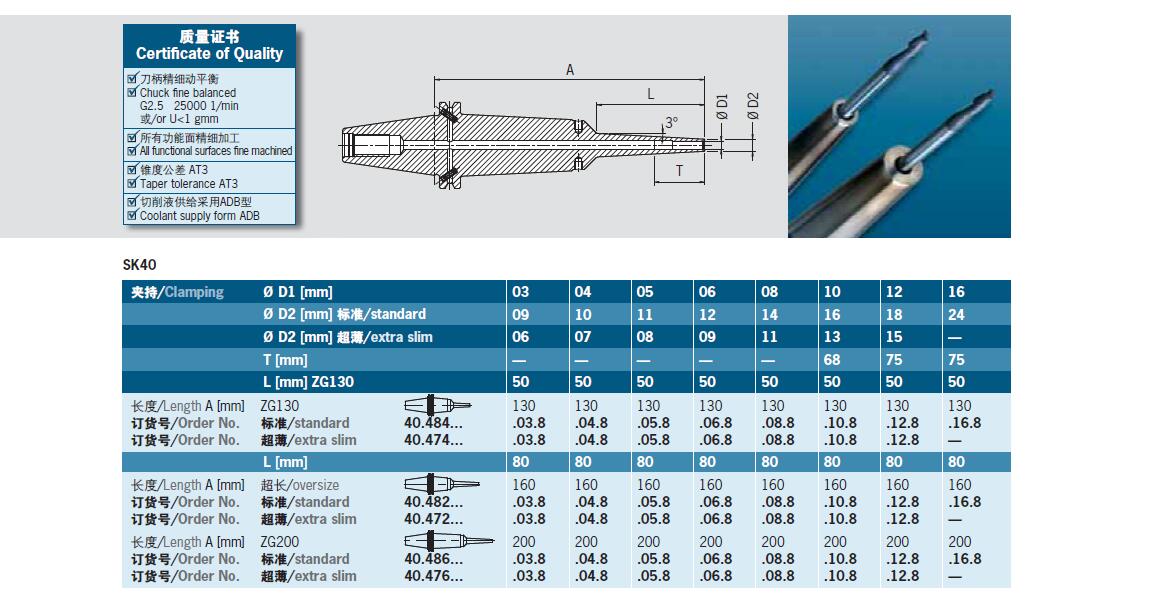 质量证书
Certificate of Quality

☑ 刀柄精细动平衡
☑ Chuck fine balanced
G2.5 25000 1/min
或/or U<1 gmm
☑ 所有功能面精细加工
☑ All functional surfaces fine machined
☑ 锥度公差 AT3
☑ Taper tolerance AT3
☑ 切削液供给采用ADB型
☑ Coolant supply form ADB

A
L
3°
T
Ø D1
Ø D2

SK40

| 夹持/Clamping | Ø D1 [mm] | | 03 | 04 | 05 | 06 | 08 | 10 | 12 | 16 |
|---|---|---|---|---|---|---|---|---|---|---|
| | Ø D2 [mm] 标准/standard | | 09 | 10 | 11 | 12 | 14 | 16 | 18 | 24 |
| | Ø D2 [mm] 超薄/extra slim | | 06 | 07 | 08 | 09 | 11 | 13 | 15 | — |
| | T [mm] | | — | — | — | — | — | 68 | 75 | 75 |
| | L [mm] ZG130 | | 50 | 50 | 50 | 50 | 50 | 50 | 50 | 50 |
| 长度/Length A [mm] | ZG130 | | 130 | 130 | 130 | 130 | 130 | 130 | 130 | 130 |
| 订货号/Order No. | 标准/standard | 40.484... | .03.8 | .04.8 | .05.8 | .06.8 | .08.8 | .10.8 | .12.8 | .16.8 |
| 订货号/Order No. | 超薄/extra slim | 40.474... | .03.8 | .04.8 | .05.8 | .06.8 | .08.8 | .10.8 | .12.8 | — |
| | L [mm] | | 80 | 80 | 80 | 80 | 80 | 80 | 80 | 80 |
| 长度/Length A [mm] | 超长/oversize | | 160 | 160 | 160 | 160 | 160 | 160 | 160 | 160 |
| 订货号/Order No. | 标准/standard | 40.482... | .03.8 | .04.8 | .05.8 | .06.8 | .08.8 | .10.8 | .12.8 | .16.8 |
| 订货号/Order No. | 超薄/extra slim | 40.472... | .03.8 | .04.8 | .05.8 | .06.8 | .08.8 | .10.8 | .12.8 | — |
| 长度/Length A [mm] | ZG200 | | 200 | 200 | 200 | 200 | 200 | 200 | 200 | 200 |
| 订货号/Order No. | 标准/standard | 40.486... | .03.8 | .04.8 | .05.8 | .06.8 | .08.8 | .10.8 | .12.8 | .16.8 |
| 订货号/Order No. | 超薄/extra slim | 40.476... | .03.8 | .04.8 | .05.8 | .06.8 | .08.8 | .10.8 | .12.8 | — |